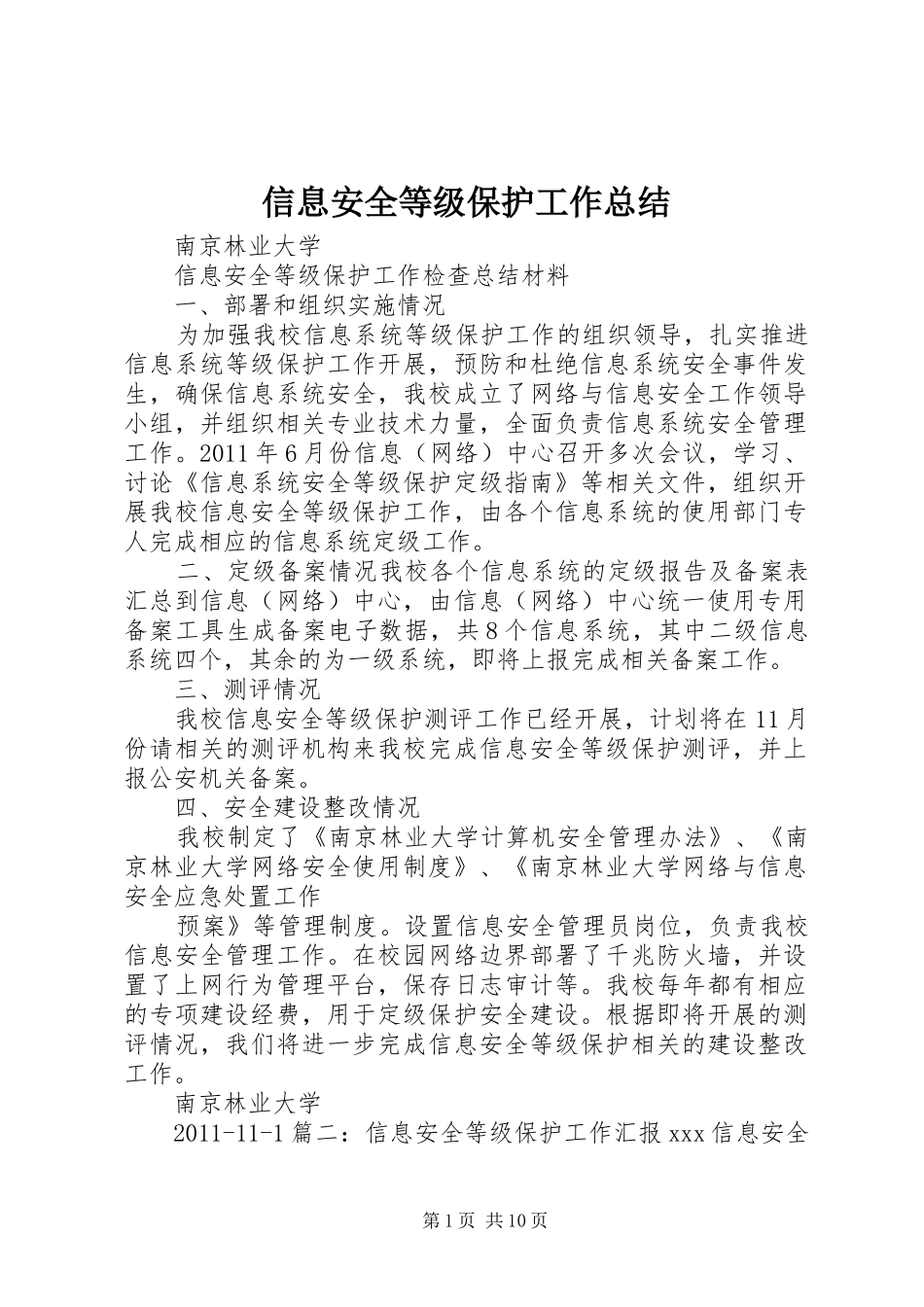 信息安全等级保护工作总结

南京林业大学

信息安全等级保护工作检查总结材料

一、部署和组织实施情况

为加强我校信息系统等级保护工作的组织领导，扎实推进信息系统等级保护工作开展，预防和杜绝信息系统安全事件发生，确保信息系统安全，我校成立了网络与信息安全工作领导小组，并组织相关专业技术力量，全面负责信息系统安全管理工作。2011年6月份信息（网络）中心召开多次会议，学习、讨论《信息系统安全等级保护定级指南》等相关文件，组织开展我校信息安全等级保护工作，由各个信息系统的使用部门专人完成相应的信息系统定级工作。

二、定级备案情况我校各个信息系统的定级报告及备案表汇总到信息（网络）中心，由信息（网络）中心统一使用专用备案工具生成备案电子数据，共8个信息系统，其中二级信息系统四个，其余的为一级系统，即将上报完成相关备案工作。

三、测评情况

我校信息安全等级保护测评工作已经开展，计划将在11月份请相关的测评机构来我校完成信息安全等级保护测评，并上报公安机关备案。

四、安全建设整改情况

我校制定了《南京林业大学计算机安全管理办法》、《南京林业大学网络安全使用制度》、《南京林业大学网络与信息安全应急处置工作

预案》等管理制度。设置信息安全管理员岗位，负责我校信息安全管理工作。在校园网络边界部署了千兆防火墙，并设置了上网行为管理平台，保存日志审计等。我校每年都有相应的专项建设经费，用于定级保护安全建设。根据即将开展的测评情况，我们将进一步完成信息安全等级保护相关的建设整改工作。

南京林业大学

2011-11-1篇二：信息安全等级保护工作汇报xxx信息安全

第1页 共10页